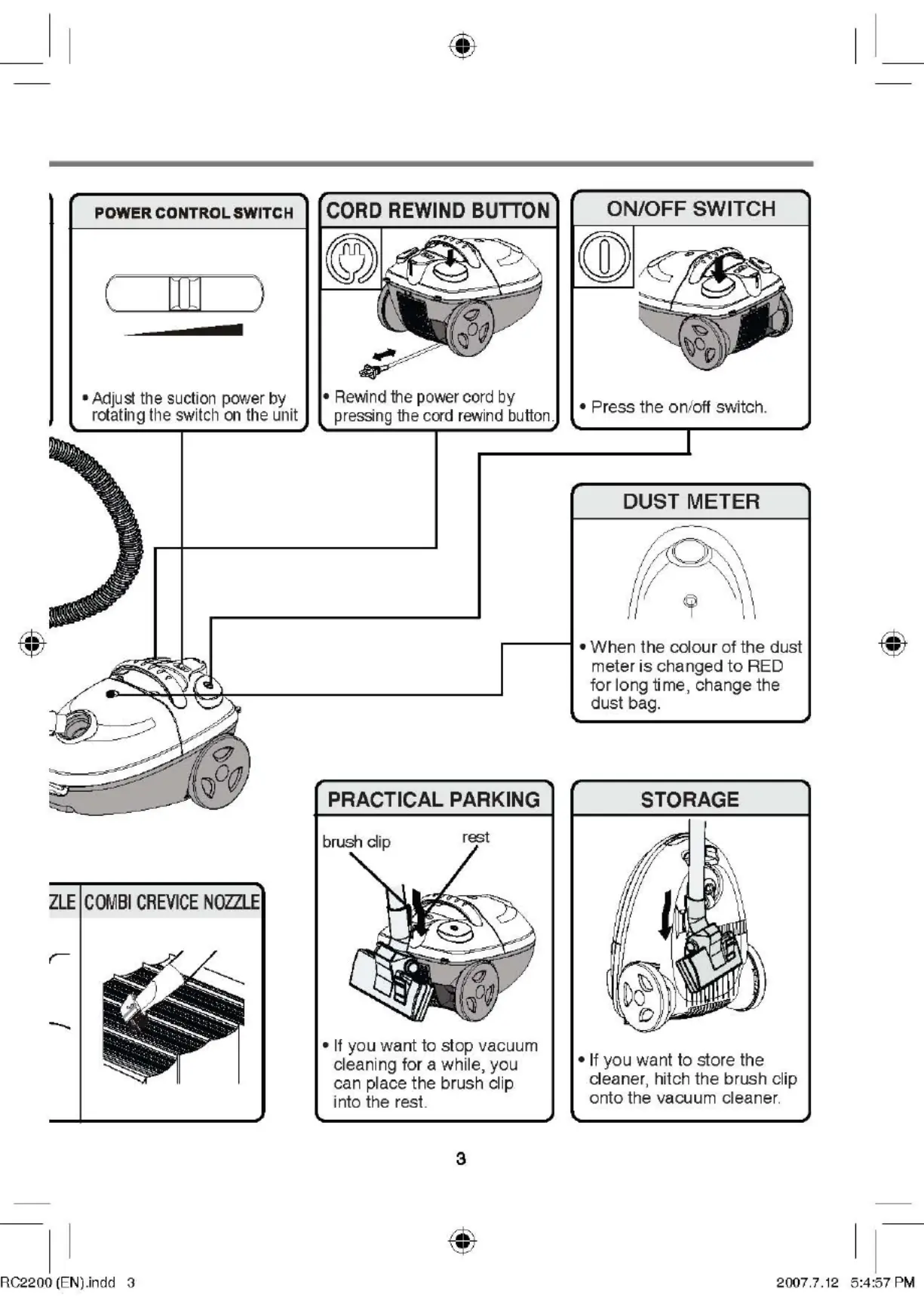 POWER CONTROL SWITCH

• Adjust the suction power by rotating the switch on the unit

CORD REWIND BUTTON

• Rewind the power cord by pressing the cord rewind button.

ON/OFF SWITCH

• Press the on/off switch.

DUST METER

• When the colour of the dust meter is changed to RED for long time, change the dust bag.

ZLE

COMBI CREVICE NOZZLE

PRACTICAL PARKING

brush clip

rest

• If you want to stop vacuum cleaning for a while, you can place the brush clip into the rest.

STORAGE

• If you want to store the cleaner, hitch the brush clip onto the vacuum cleaner.

3

RC2200 (EN).indd 3

2007.7.12 5:4:57 PM